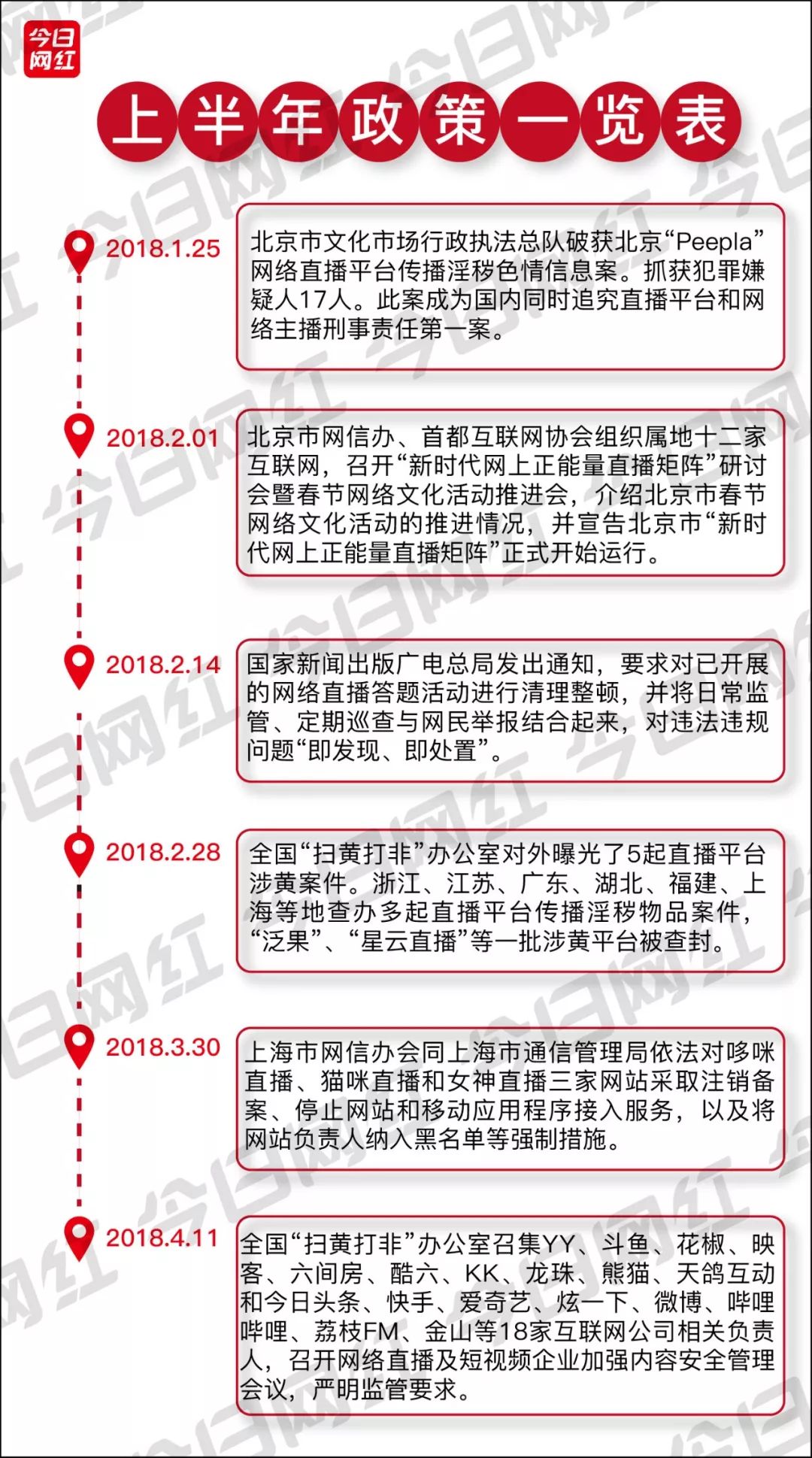 今日网红

上半年政策一览表

2018.1.25

北京市文化市场行政执法总队破获北京“Peepla”网络直播平台传播淫秽色情信息案。抓获犯罪嫌疑人17人。此案成为国内同时追究直播平台和网络主播刑事责任第一案。

2018.2.01

北京市网信办、首都互联网协会组织属地十二家互联网，召开“新时代网上正能量直播矩阵”研讨会暨春节网络文化活动推进会，介绍北京市春节网络文化活动的推进情况，并宣告北京市“新时代网上正能量直播矩阵”正式开始运行。

2018.2.14

国家新闻出版广电总局发出通知，要求对已开展的网络直播答题活动进行清理整顿，并将日常监管、定期巡查与网民举报结合起来，对违法违规问题“即发现、即处置”。

2018.2.28

全国“扫黄打非”办公室对外曝光了5起直播平台涉黄案件。浙江、江苏、广东、湖北、福建、上海等地查办多起直播平台传播淫秽物品案件，“泛果”、“星云直播”等一批涉黄平台被查封。

2018.3.30

上海市网信办会同上海市通信管理局依法对哆咪直播、猫咪直播和女神直播三家网站采取注销备案、停止网站和移动应用程序接入服务，以及将网站负责人纳入黑名单等强制措施。

2018.4.11

全国“扫黄打非”办公室召集YY、斗鱼、花椒、映客、六间房、酷六、KK、龙珠、熊猫、天鸽互动和今日头条、快手、爱奇艺、炫一下、微博、哔哩哔哩、荔枝FM、金山等18家互联网公司相关负责人，召开网络直播及短视频企业加强内容安全管理会议，严明监管要求。